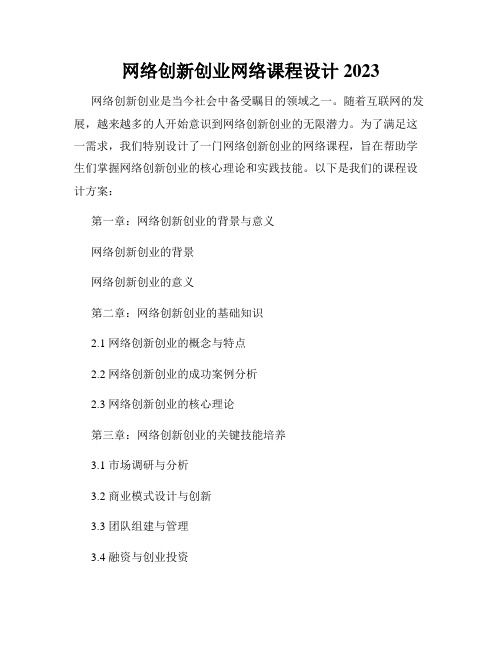 网络创新创业网络课程设计 2023

网络创新创业是当今社会中备受瞩目的领域之一。随着互联网的发展，越来越多的人开始意识到网络创新创业的无限潜力。为了满足这一需求，我们特别设计了一门网络创新创业的网络课程，旨在帮助学生们掌握网络创新创业的核心理论和实践技能。以下是我们的课程设计方案：

第一章：网络创新创业的背景与意义

网络创新创业的背景

网络创新创业的意义

第二章：网络创新创业的基础知识

2.1 网络创新创业的概念与特点

2.2 网络创新创业的成功案例分析

2.3 网络创新创业的核心理论

第三章：网络创新创业的关键技能培养

3.1 市场调研与分析

3.2 商业模式设计与创新

3.3 团队组建与管理

3.4 融资与创业投资